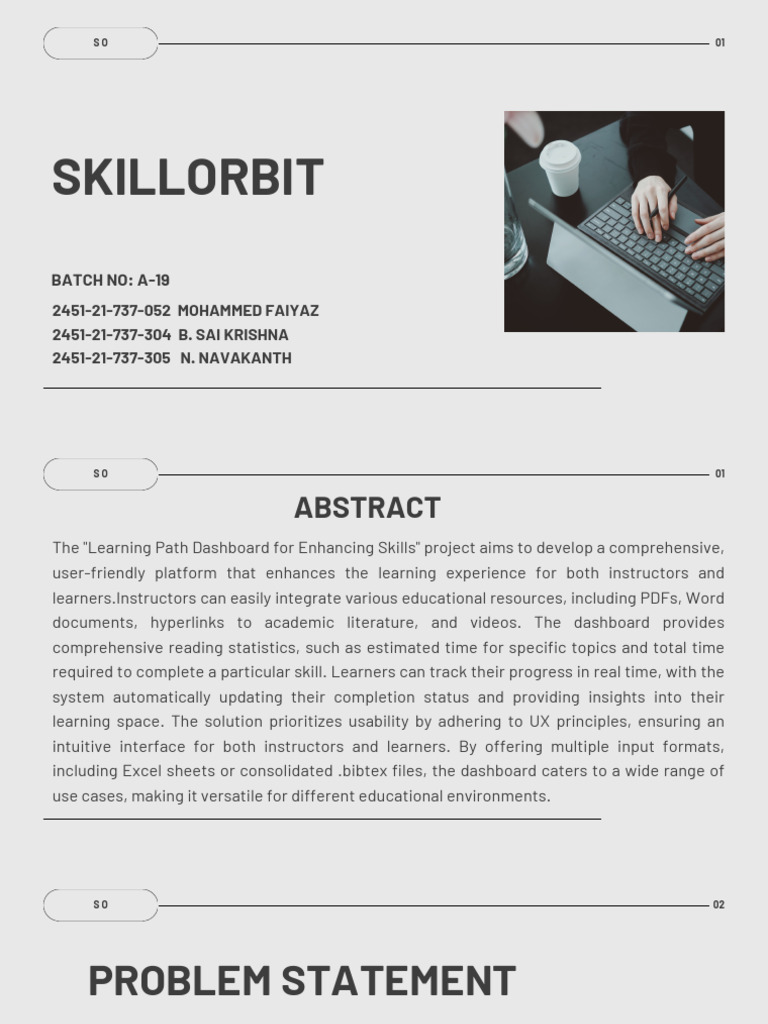 SO

01

SKILLORBIT

BATCH NO: A-19

2451-21-737-052 MOHAMMED FAIYAZ
2451-21-737-304 B. SAI KRISHNA
2451-21-737-305 N. NAVAKANTH

SO

01

ABSTRACT

The "Learning Path Dashboard for Enhancing Skills" project aims to develop a comprehensive, user-friendly platform that enhances the learning experience for both instructors and learners.Instructors can easily integrate various educational resources, including PDFs, Word documents, hyperlinks to academic literature, and videos. The dashboard provides comprehensive reading statistics, such as estimated time for specific topics and total time required to complete a particular skill. Learners can track their progress in real time, with the system automatically updating their completion status and providing insights into their learning space. The solution prioritizes usability by adhering to UX principles, ensuring an intuitive interface for both instructors and learners. By offering multiple input formats, including Excel sheets or consolidated .bibtex files, the dashboard caters to a wide range of use cases, making it versatile for different educational environments.

SO

02

PROBLEM STATEMENT